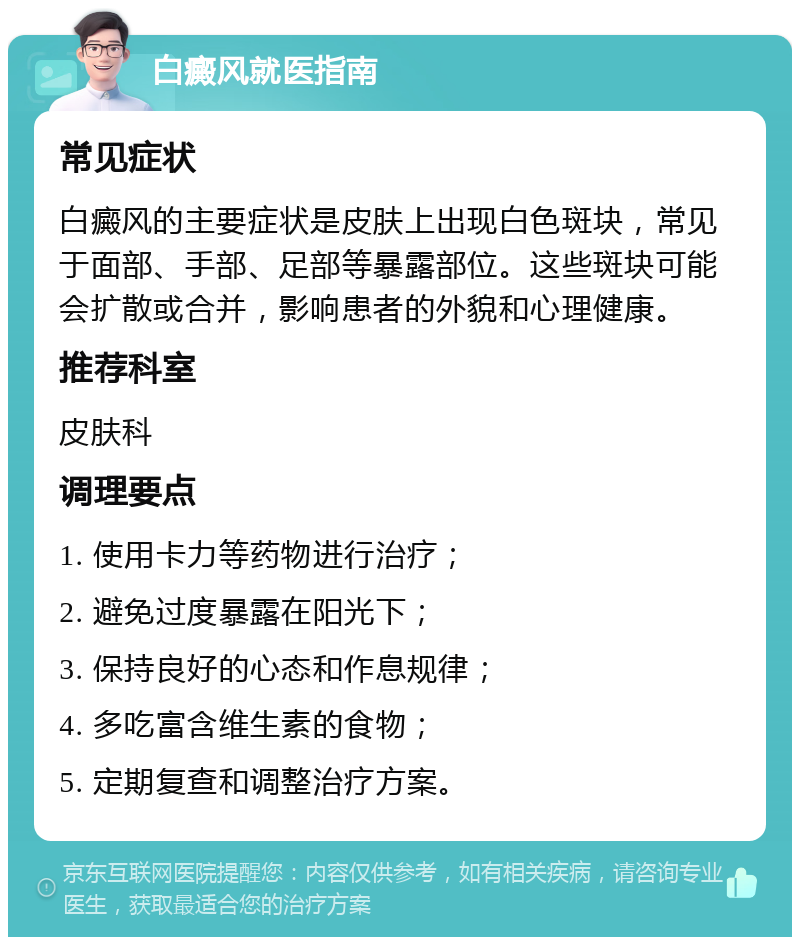 白癜风就医指南

常见症状

白癜风的主要症状是皮肤上出现白色斑块，常见于面部、手部、足部等暴露部位。这些斑块可能会扩散或合并，影响患者的外貌和心理健康。

推荐科室

皮肤科

调理要点

1. 使用卡力等药物进行治疗；

2. 避免过度暴露在阳光下；

3. 保持良好的心态和作息规律；

4. 多吃富含维生素的食物；

5. 定期复查和调整治疗方案。

京东互联网医院提醒您：内容仅供参考，如有相关疾病，请咨询专业医生，获取最适合您的治疗方案